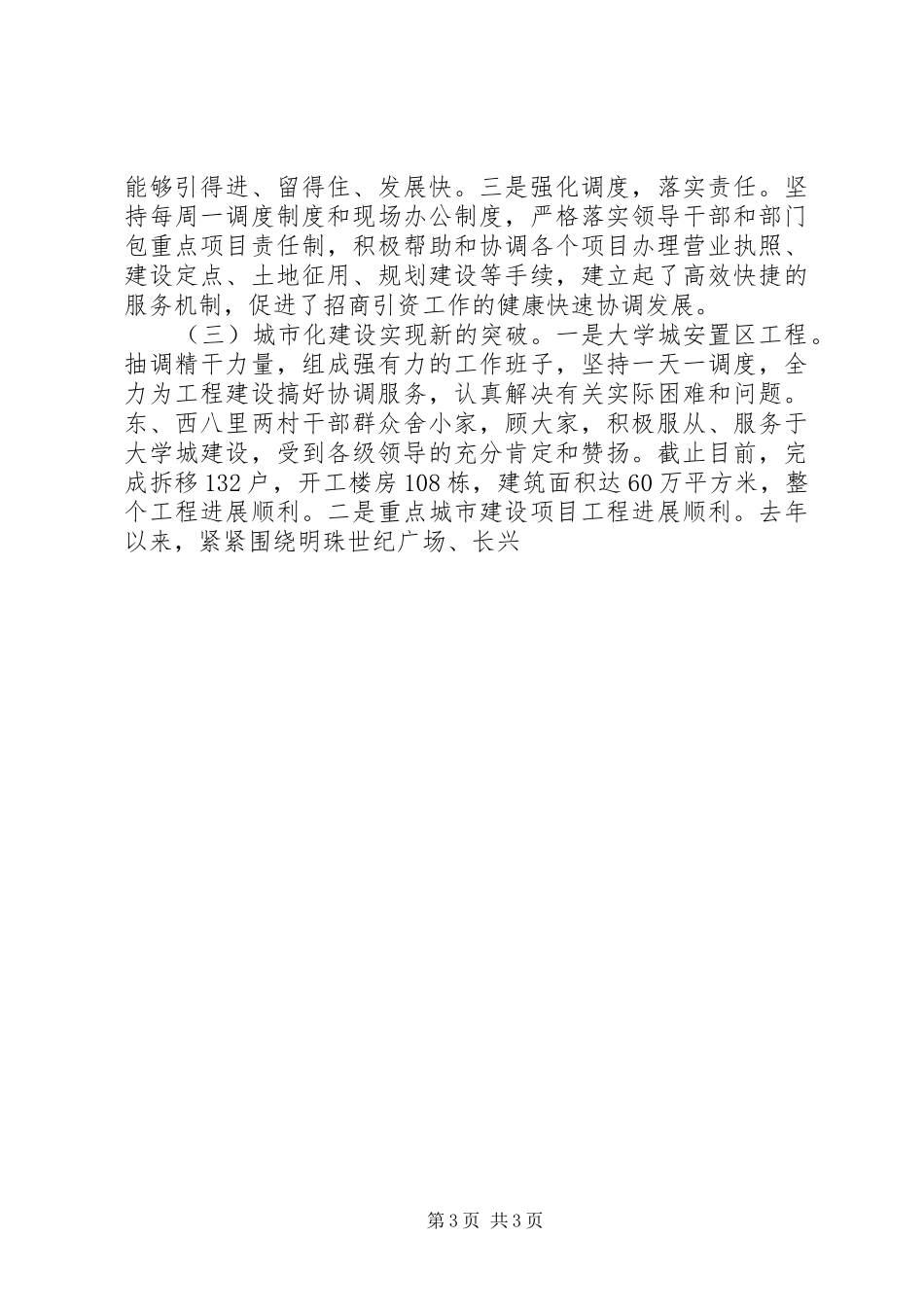 能够引得进、留得住、发展快。三是强化调度，落实责任。坚持每周一调度制度和现场办公制度，严格落实领导干部和部门包重点项目责任制，积极帮助和协调各个项目办理营业执照、建设定点、土地征用、规划建设等手续，建立起了高效快捷的服务机制，促进了招商引资工作的健康快速协调发展。

（三）城市化建设实现新的突破。一是大学城安置区工程。抽调精干力量，组成强有力的工作班子，坚持一天一调度，全力为工程建设搞好协调服务，认真解决有关实际困难和问题。东、西八里两村干部群众舍小家，顾大家，积极服从、服务于大学城建设，受到各级领导的充分肯定和赞扬。截止目前，完成拆移132户，开工楼房108栋，建筑面积达60万平方米，整个工程进展顺利。二是重点城市建设项目工程进展顺利。去年以来，紧紧围绕明珠世纪广场、长兴

第3页 共3页